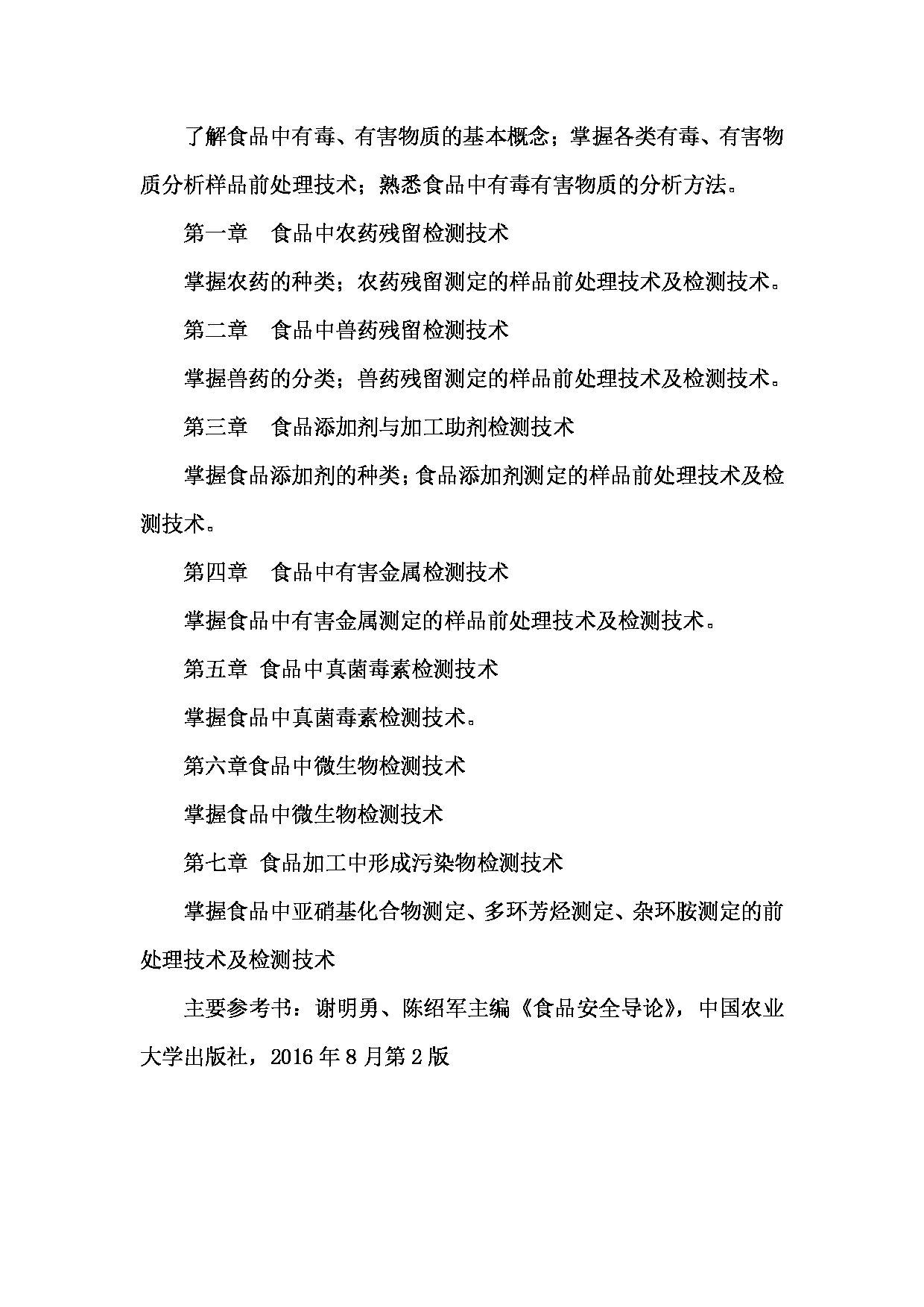 了解食品中有毒、有害物质的基本概念；掌握各类有毒、有害物质分析样品前处理技术；熟悉食品中有毒有害物质的分析方法。

第一章　食品中农药残留检测技术

掌握农药的种类；农药残留测定的样品前处理技术及检测技术。

第二章　食品中兽药残留检测技术

掌握兽药的分类；兽药残留测定的样品前处理技术及检测技术。

第三章　食品添加剂与加工助剂检测技术

掌握食品添加剂的种类；食品添加剂测定的样品前处理技术及检测技术。

第四章　食品中有害金属检测技术

掌握食品中有害金属测定的样品前处理技术及检测技术。

第五章 食品中真菌毒素检测技术

掌握食品中真菌毒素检测技术。

第六章食品中微生物检测技术

掌握食品中微生物检测技术

第七章 食品加工中形成污染物检测技术

掌握食品中亚硝基化合物测定、多环芳烃测定、杂环胺测定的前处理技术及检测技术

主要参考书：谢明勇、陈绍军主编《食品安全导论》，中国农业大学出版社，2016 年 8 月第 2 版